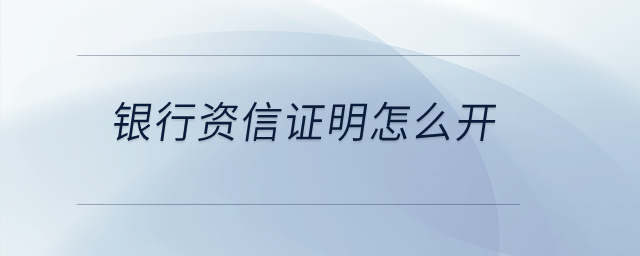 银行资信证明怎么开